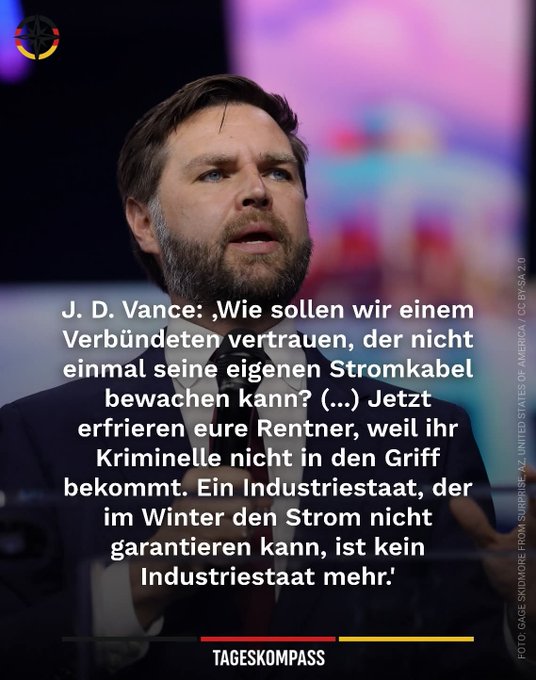 J. D. Vance: ‚Wie sollen wir einem Verbündeten vertrauen, der nicht einmal seine eigenen Stromkabel bewachen kann? (...) Jetzt erfrieren eure Rentner, weil ihr Kriminelle nicht in den Griff bekommt. Ein Industriestaat, der im Winter den Strom nicht garantieren kann, ist kein Industriestaat mehr.'

TAGESKOMPASS

FOTO: GAGE SKIDMORE FROM SURPRISE, AZ, UNITED STATES OF AMERICA / CC BY-SA 2.0